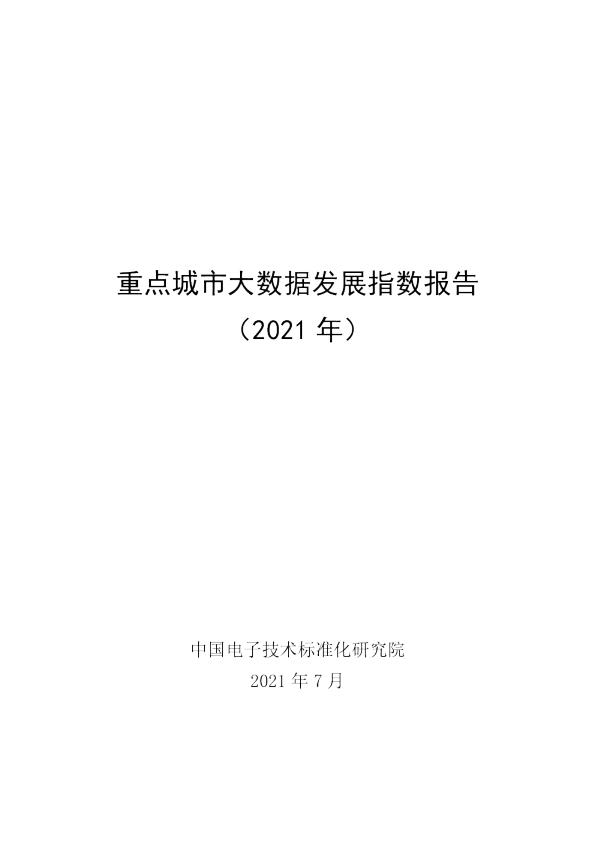 重点城市大数据发展指数报告
（2021 年）

中国电子技术标准化研究院
2021 年 7 月